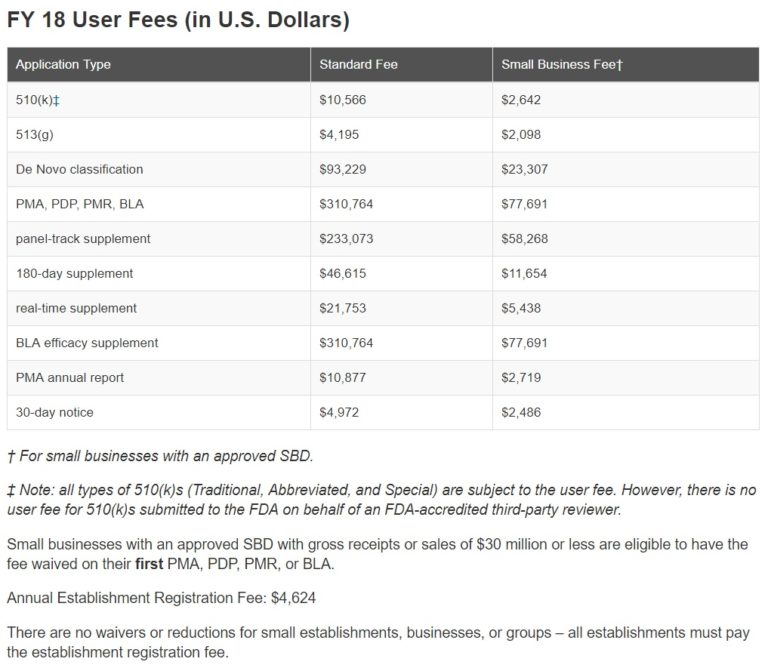 FY 18 User Fees (in U.S. Dollars)

| Application Type | Standard Fee | Small Business Fee† |
|---|---|---|
| 510(k)‡ | \$10,566 | \$2,642 |
| 513(g) | \$4,195 | \$2,098 |
| De Novo classification | \$93,229 | \$23,307 |
| PMA, PDP, PMR, BLA | \$310,764 | \$77,691 |
| panel-track supplement | \$233,073 | \$58,268 |
| 180-day supplement | \$46,615 | \$11,654 |
| real-time supplement | \$21,753 | \$5,438 |
| BLA efficacy supplement | \$310,764 | \$77,691 |
| PMA annual report | \$10,877 | \$2,719 |
| 30-day notice | \$4,972 | \$2,486 |

† For small businesses with an approved SBD.

‡ Note: all types of 510(k)s (Traditional, Abbreviated, and Special) are subject to the user fee. However, there is no user fee for 510(k)s submitted to the FDA on behalf of an FDA-accredited third-party reviewer.

Small businesses with an approved SBD with gross receipts or sales of \$30 million or less are eligible to have the fee waived on their first PMA, PDP, PMR, or BLA.

Annual Establishment Registration Fee: \$4,624

There are no waivers or reductions for small establishments, businesses, or groups – all establishments must pay the establishment registration fee.